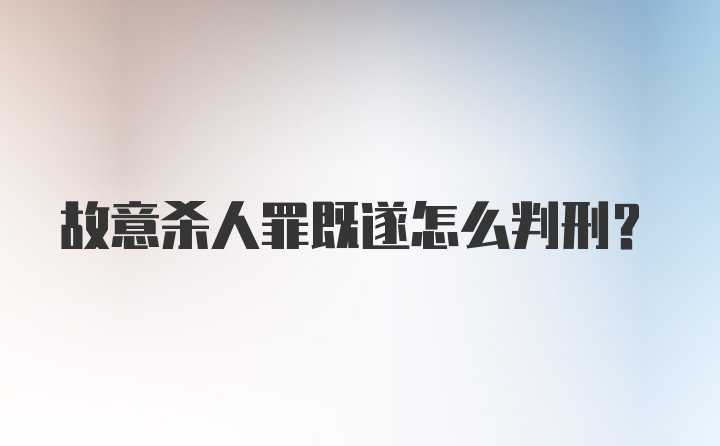 故意杀人罪既遂怎么判刑?